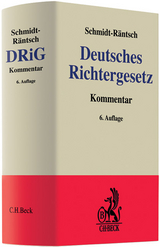 Schmidt-Räntsch
DRiG
Kommentar
6. Auflage

C.H.Beck

Schmidt-Räntsch

Deutsches Richtergesetz

Kommentar

6. Auflage

B

C.H.BECK